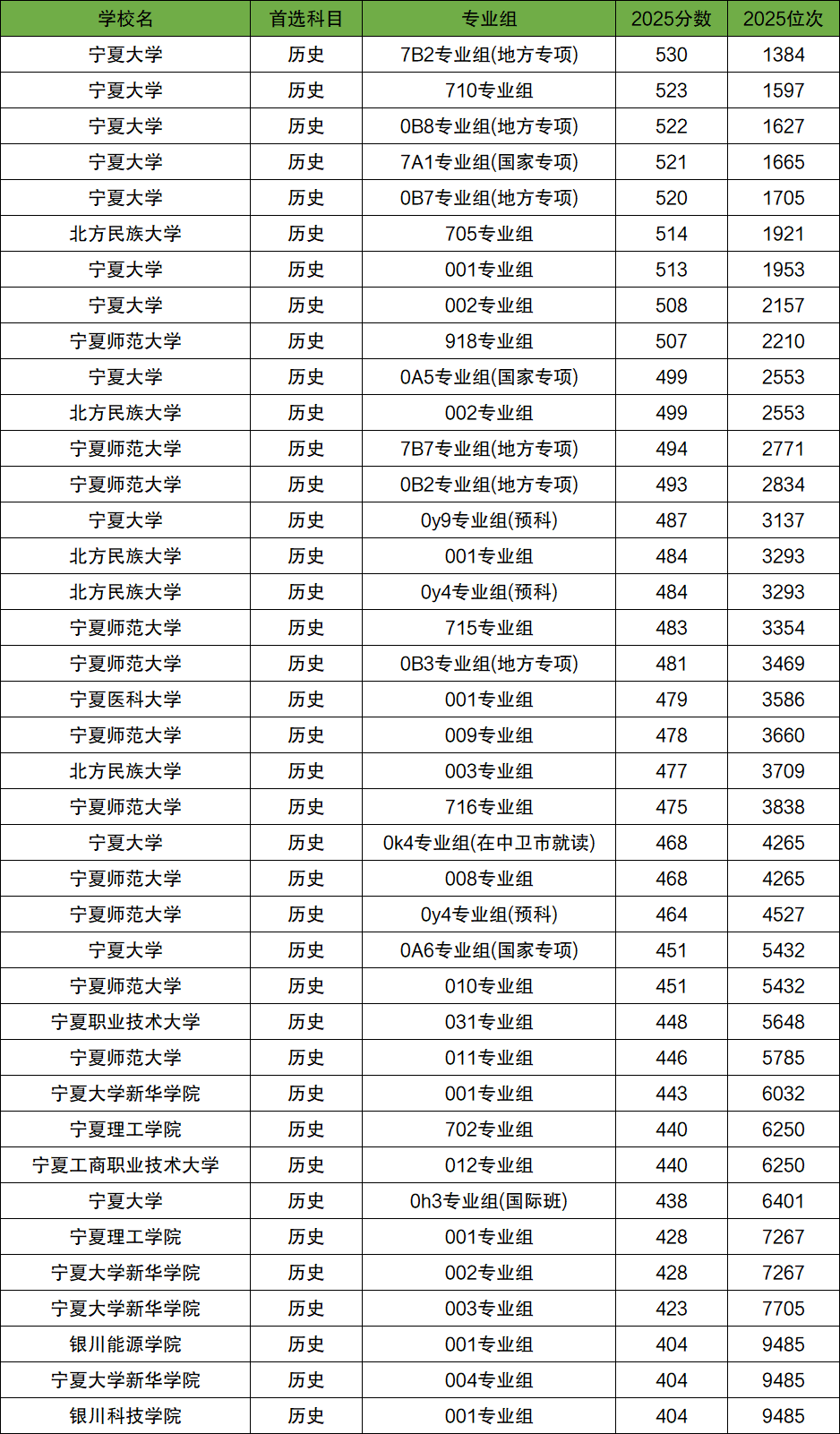 | 学校名 | 首选科目 | 专业组 | 2025分数 | 2025位次 |
|---|---|---|---|---|
| 宁夏大学 | 历史 | 7B2专业组(地方专项) | 530 | 1384 |
| 宁夏大学 | 历史 | 710专业组 | 523 | 1597 |
| 宁夏大学 | 历史 | 0B8专业组(地方专项) | 522 | 1627 |
| 宁夏大学 | 历史 | 7A1专业组(国家专项) | 521 | 1665 |
| 宁夏大学 | 历史 | 0B7专业组(地方专项) | 520 | 1705 |
| 北方民族大学 | 历史 | 705专业组 | 514 | 1921 |
| 宁夏大学 | 历史 | 001专业组 | 513 | 1953 |
| 宁夏大学 | 历史 | 002专业组 | 508 | 2157 |
| 宁夏师范大学 | 历史 | 918专业组 | 507 | 2210 |
| 宁夏大学 | 历史 | 0A5专业组(国家专项) | 499 | 2553 |
| 北方民族大学 | 历史 | 002专业组 | 499 | 2553 |
| 宁夏师范大学 | 历史 | 7B7专业组(地方专项) | 494 | 2771 |
| 宁夏师范大学 | 历史 | 0B2专业组(地方专项) | 493 | 2834 |
| 宁夏大学 | 历史 | 0y9专业组(预科) | 487 | 3137 |
| 北方民族大学 | 历史 | 001专业组 | 484 | 3293 |
| 北方民族大学 | 历史 | 0y4专业组(预科) | 484 | 3293 |
| 宁夏师范大学 | 历史 | 715专业组 | 483 | 3354 |
| 宁夏师范大学 | 历史 | 0B3专业组(地方专项) | 481 | 3469 |
| 宁夏医科大学 | 历史 | 001专业组 | 479 | 3586 |
| 宁夏师范大学 | 历史 | 009专业组 | 478 | 3660 |
| 北方民族大学 | 历史 | 003专业组 | 477 | 3709 |
| 宁夏师范大学 | 历史 | 716专业组 | 475 | 3838 |
| 宁夏大学 | 历史 | 0k4专业组(在中卫市就读) | 468 | 4265 |
| 宁夏师范大学 | 历史 | 008专业组 | 468 | 4265 |
| 宁夏师范大学 | 历史 | 0y4专业组(预科) | 464 | 4527 |
| 宁夏大学 | 历史 | 0A6专业组(国家专项) | 451 | 5432 |
| 宁夏师范大学 | 历史 | 010专业组 | 451 | 5432 |
| 宁夏职业技术大学 | 历史 | 031专业组 | 448 | 5648 |
| 宁夏师范大学 | 历史 | 011专业组 | 446 | 5785 |
| 宁夏大学新华学院 | 历史 | 001专业组 | 443 | 6032 |
| 宁夏理工学院 | 历史 | 702专业组 | 440 | 6250 |
| 宁夏工商职业技术大学 | 历史 | 012专业组 | 440 | 6250 |
| 宁夏大学 | 历史 | 0h3专业组(国际班) | 438 | 6401 |
| 宁夏理工学院 | 历史 | 001专业组 | 428 | 7267 |
| 宁夏大学新华学院 | 历史 | 002专业组 | 428 | 7267 |
| 宁夏大学新华学院 | 历史 | 003专业组 | 423 | 7705 |
| 银川能源学院 | 历史 | 001专业组 | 404 | 9485 |
| 宁夏大学新华学院 | 历史 | 004专业组 | 404 | 9485 |
| 银川科技学院 | 历史 | 001专业组 | 404 | 9485 |